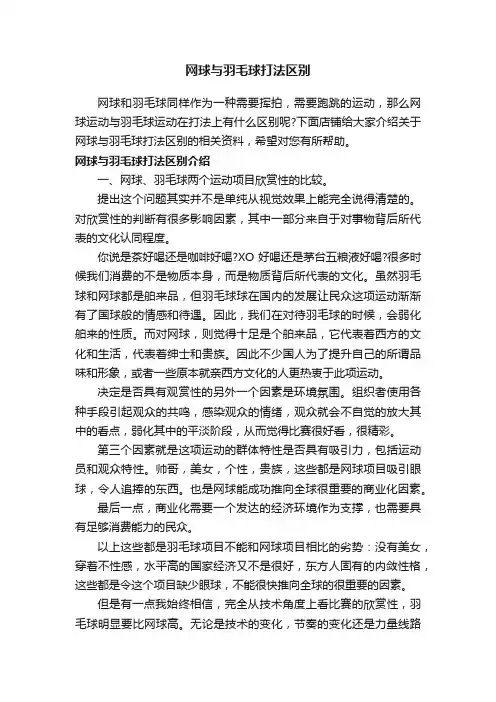 网球与羽毛球打法区别

网球和羽毛球同样作为一种需要挥拍，需要跑跳的运动，那么网球运动与羽毛球运动在打法上有什么区别呢?下面店铺给大家介绍关于网球与羽毛球打法区别的相关资料，希望对您有所帮助。

网球与羽毛球打法区别介绍

一、网球、羽毛球两个运动项目欣赏性的比较。

提出这个问题其实并不是单纯从视觉效果上能完全说得清楚的。对欣赏性的判断有很多影响因素，其中一部分来自于对事物背后所代表的文化认同程度。

你说是茶好喝还是咖啡好喝?XO 好喝还是茅台五粮液好喝?很多时候我们消费的不是物质本身，而是物质背后所代表的文化。虽然羽毛球和网球都是舶来品，但羽毛球球在国内的发展让民众这项运动渐渐有了国球般的情感和待遇。因此，我们在对待羽毛球的时候，会弱化舶来的性质。而对网球，则觉得十足是个舶来品，它代表着西方的文化和生活，代表着绅士和贵族。因此不少国人为了提升自己的所谓品味和形象，或者一些原本就亲西方文化的人更热衷于此项运动。

决定是否具有观赏性的另外一个因素是环境氛围。组织者使用各种手段引起观众的共鸣，感染观众的情绪，观众就会不自觉的放大其中的看点，弱化其中的平淡阶段，从而觉得比赛很好看，很精彩。

第三个因素就是这项运动的群体特性是否具有吸引力，包括运动员和观众特性。帅哥，美女，个性，贵族，这些都是网球项目吸引眼球，令人追捧的东西。也是网球能成功推向全球很重要的商业化因素。

最后一点，商业化需要一个发达的经济环境作为支撑，也需要具有足够消费能力的民众。

以上这些都是羽毛球项目不能和网球项目相比的劣势：没有美女，穿着不性感，水平高的国家经济又不是很好，东方人固有的内敛性格，这些都是令这个项目缺少眼球，不能很快推向全球的很重要的因素。

但是有一点我始终相信，完全从技术角度上看比赛的欣赏性，羽毛球明显要比网球高。无论是技术的变化，节奏的变化还是力量线路